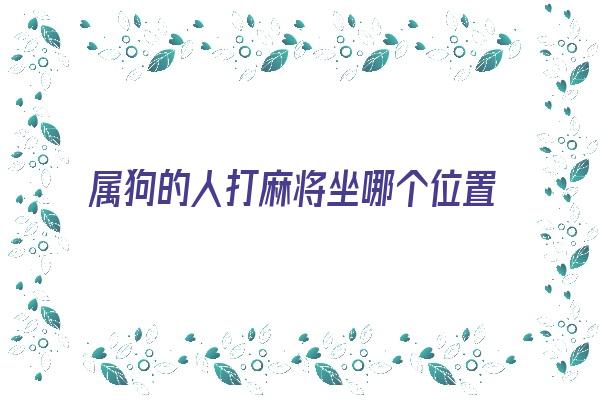 属狗的人打麻将坐哪个位置